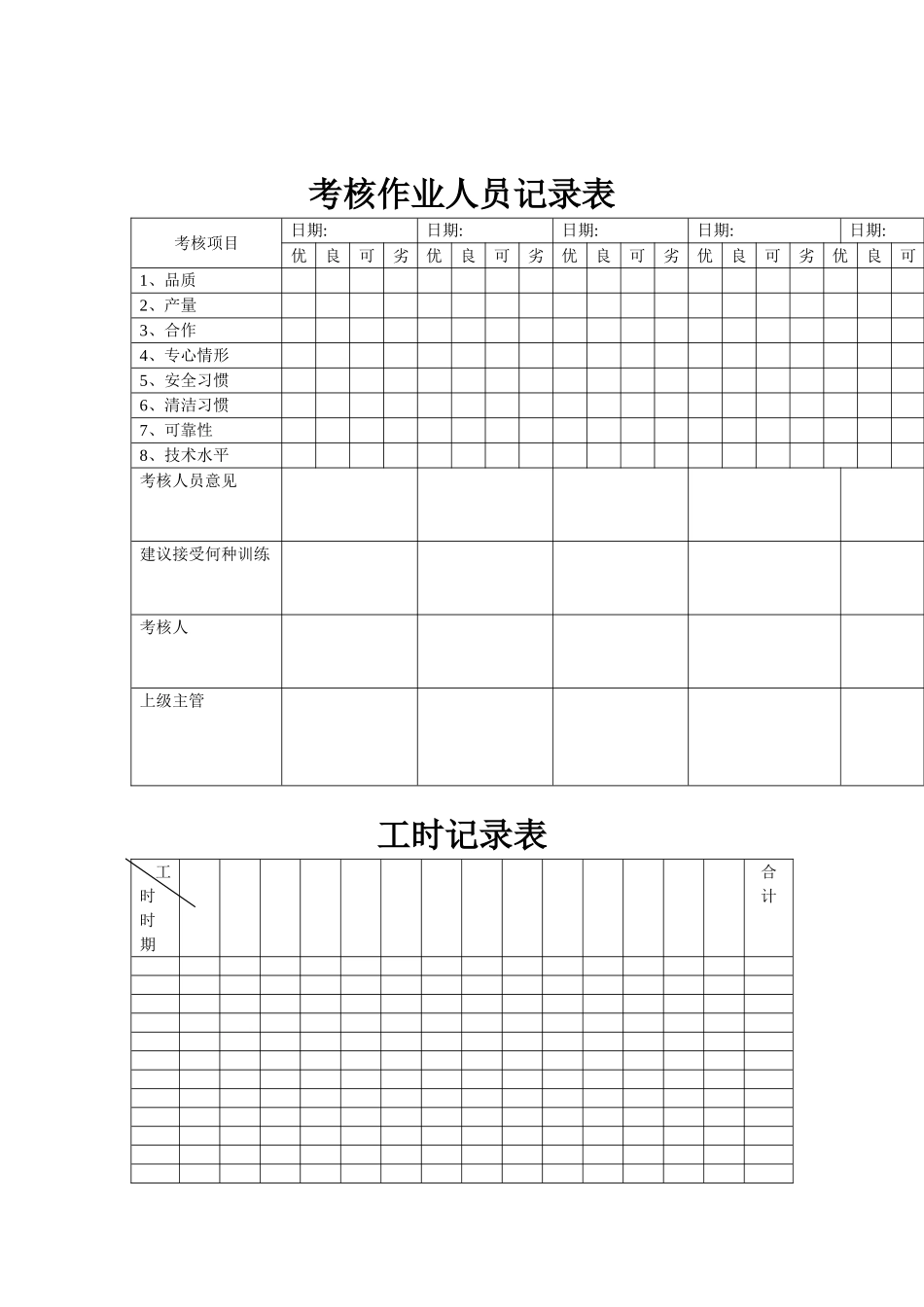 考核作业人员记录表

| 考核项目 | 日期: | | | | 日期: | | | | 日期: | | | | 日期: | | | | 日期: | | |
|---|---|---|---|---|---|---|---|---|---|---|---|---|---|---|---|---|---|---|---|
| | 优 | 良 | 可 | 劣 | 优 | 良 | 可 | 劣 | 优 | 良 | 可 | 劣 | 优 | 良 | 可 | 劣 | 优 | 良 | 可 |
| 1、品质 | | | | | | | | | | | | | | | | | | | |
| 2、产量 | | | | | | | | | | | | | | | | | | | |
| 3、合作 | | | | | | | | | | | | | | | | | | | |
| 4、专心情形 | | | | | | | | | | | | | | | | | | | |
| 5、安全习惯 | | | | | | | | | | | | | | | | | | | |
| 6、清洁习惯 | | | | | | | | | | | | | | | | | | | |
| 7、可靠性 | | | | | | | | | | | | | | | | | | | |
| 8、技术水平 | | | | | | | | | | | | | | | | | | | |
| 考核人员意见 | | | | | | | | | | | | | | | | | | | |
| 建议接受何种训练 | | | | | | | | | | | | | | | | | | | |
| 考核人 | | | | | | | | | | | | | | | | | | | |
| 上级主管 | | | | | | | | | | | | | | | | | | | |

工时记录表

| 工时 时期 | | | | | | | | | | | | | | | 合计 |
|---|---|---|---|---|---|---|---|---|---|---|---|---|---|---|---|
| | | | | | | | | | | | | | | | |
| | | | | | | | | | | | | | | | |
| | | | | | | | | | | | | | | | |
| | | | | | | | | | | | | | | | |
| | | | | | | | | | | | | | | | |
| | | | | | | | | | | | | | | | |
| | | | | | | | | | | | | | | | |
| | | | | | | | | | | | | | | | |
| | | | | | | | | | | | | | | | |
| | | | | | | | | | | | | | | | |
| | | | | | | | | | | | | | | | |
| | | | | | | | | | | | | | | | |